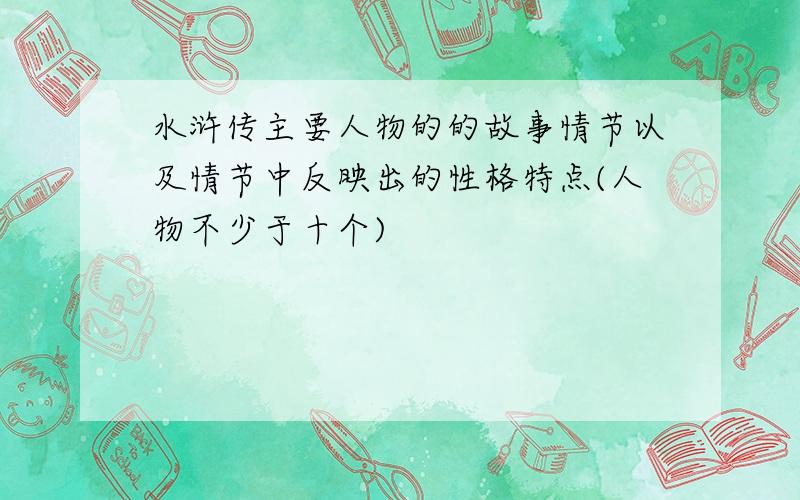 水浒传主要人物的的故事情节以及情节中反映出的性格特点(人物不少于十个)

ABC

Back to School